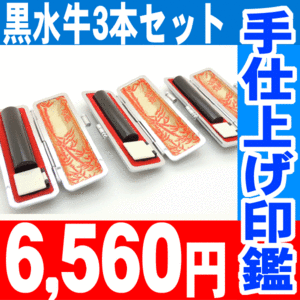 黒水牛3本セット

手仕上げ印鑑

6,560円